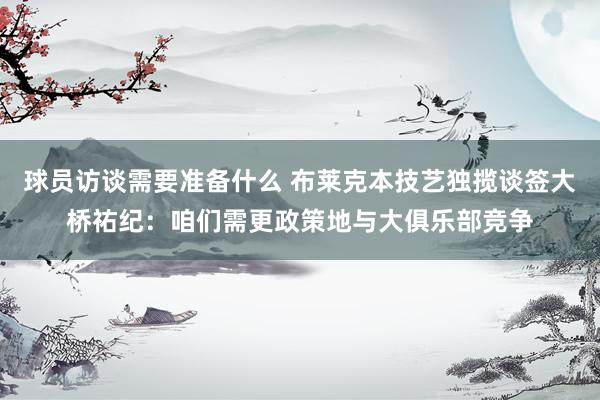 球员访谈需要准备什么 布莱克本技艺独揽谈签大桥祐纪：咱们需更政策地与大俱乐部竞争